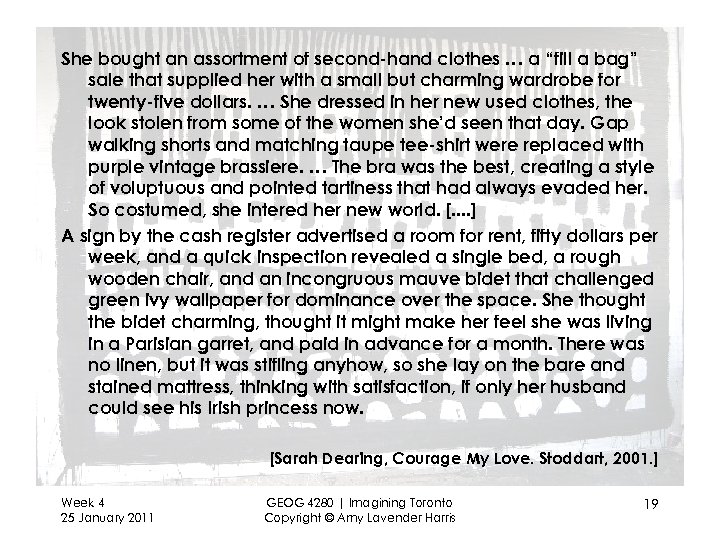 She bought an assortment of second-hand clothes … a "fill a bag" sale that supplied her with a small but charming wardrobe for twenty-five dollars. … She dressed in her new used clothes, the look stolen from some of the women she'd seen that day. Gap walking shorts and matching taupe tee-shirt were replaced with purple vintage brassiere. … The bra was the best, creating a style of voluptuous and pointed tartiness that had always evaded her. So costumed, she intered her new world. [....]

A sign by the cash register advertised a room for rent, fifty dollars per week, and a quick inspection revealed a single bed, a rough wooden chair, and an incongruous mauve bidet that challenged green ivy wallpaper for dominance over the space. She thought the bidet charming, thought it might make her feel she was living in a Parisian garret, and paid in advance for a month. There was no linen, but it was stifling anyhow, so she lay on the bare and stained mattress, thinking with satisfaction, if only her husband could see his Irish princess now.

[Sarah Dearing, Courage My Love. Stoddart, 2001.]

Week 4
25 January 2011

GEOG 4280 | Imagining Toronto
Copyright © Amy Lavender Harris

19